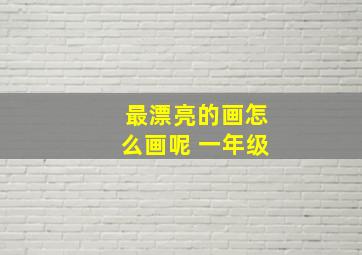 最漂亮的画怎么画呢 一年级